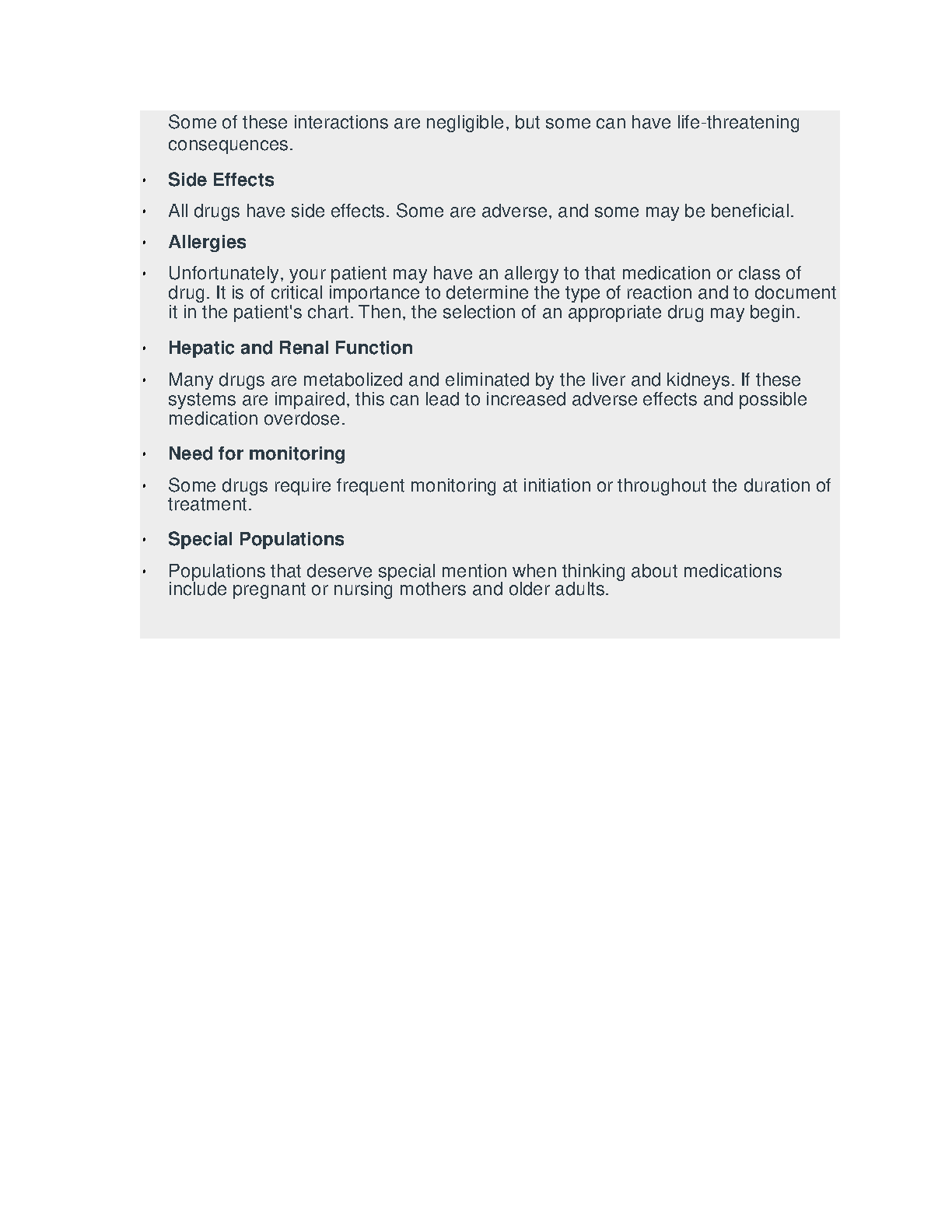 Some of these interactions are negligible, but some can have life-threatening consequences.

• Side Effects

• All drugs have side effects. Some are adverse, and some may be beneficial.

• Allergies

• Unfortunately, your patient may have an allergy to that medication or class of drug. It is of critical importance to determine the type of reaction and to document it in the patient's chart. Then, the selection of an appropriate drug may begin.

• Hepatic and Renal Function

• Many drugs are metabolized and eliminated by the liver and kidneys. If these systems are impaired, this can lead to increased adverse effects and possible medication overdose.

• Need for monitoring

• Some drugs require frequent monitoring at initiation or throughout the duration of treatment.

• Special Populations

• Populations that deserve special mention when thinking about medications include pregnant or nursing mothers and older adults.